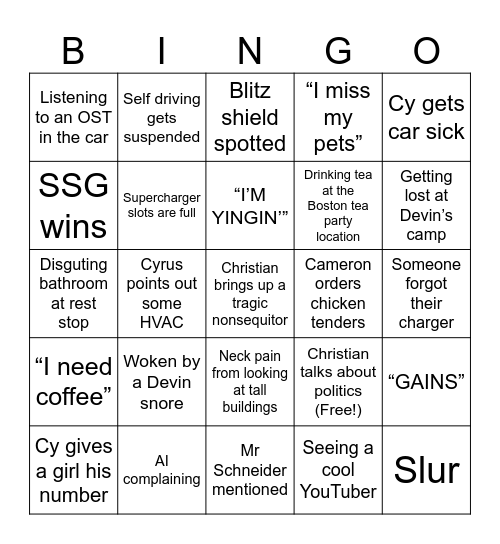 | B | I | N | G | O |
|---|---|---|---|---|
| Listening to an OST in the car | Self driving gets suspended | Blitz shield spotted | “I miss my pets” | Cy gets car sick |
| SSG wins | Supercharger slots are full | “I’M YINGIN’” | Drinking tea at the Boston tea party location | Getting lost at Devin’s camp |
| Disguting bathroom at rest stop | Cyrus points out some HVAC | Christian brings up a tragic nonsequitor | Cameron orders chicken tenders | Someone forgot their charger |
| “I need coffee” | Woken by a Devin snore | Neck pain from looking at tall buildings | Christian talks about politics (Free!) | “GAINS” |
| Cy gives a girl his number | Al complaining | Mr Schneider mentioned | Seeing a cool YouTuber | Slur |